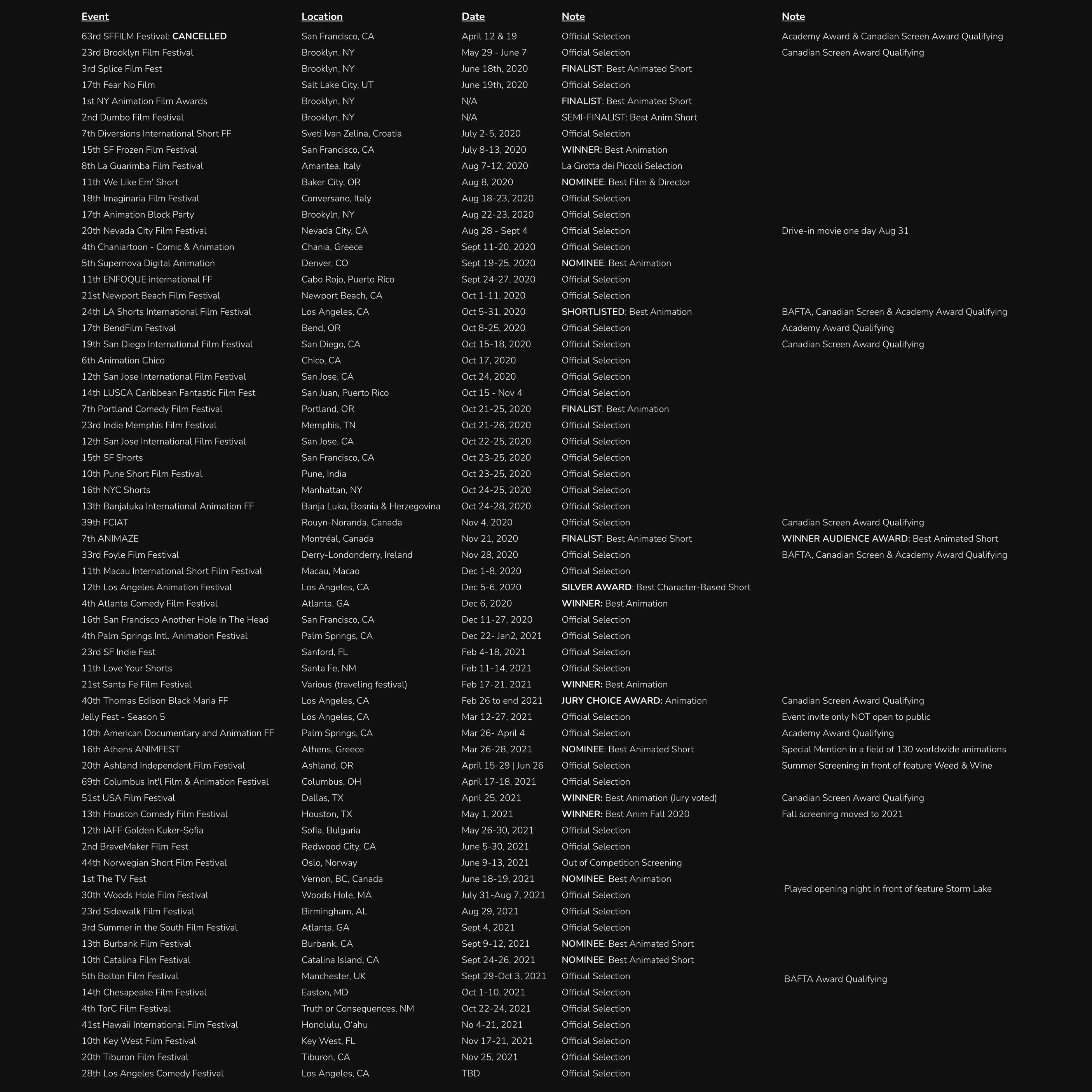 | Event | Location | Date | Note | Note |
|---|---|---|---|---|
| 63rd SFFILM Festival: CANCELLED | San Francisco, CA | April 12 & 19 | Official Selection | Academy Award & Canadian Screen Award Qualifying |
| 23rd Brooklyn Film Festival | Brooklyn, NY | May 29 - June 7 | Official Selection | Canadian Screen Award Qualifying |
| 3rd Splice Film Fest | Brooklyn, NY | June 18th, 2020 | FINALIST: Best Animated Short | |
| 17th Fear No Film | Salt Lake City, UT | June 19th, 2020 | Official Selection | |
| 1st NY Animation Film Awards | Brooklyn, NY | N/A | FINALIST: Best Animated Short | |
| 2nd Dumbo Film Festival | Brooklyn, NY | N/A | SEMI-FINALIST: Best Anim Short | |
| 7th Diversions International Short FF | Sveti Ivan Zelina, Croatia | July 2-5, 2020 | Official Selection | |
| 15th SF Frozen Film Festival | San Francisco, CA | July 8-13, 2020 | WINNER: Best Animation | |
| 8th La Guarimba Film Festival | Amantea, Italy | Aug 7-12, 2020 | La Grotta dei Piccoli Selection | |
| 11th We Like Em' Short | Baker City, OR | Aug 8, 2020 | NOMINEE: Best Film & Director | |
| 18th Imaginaria Film Festival | Conversano, Italy | Aug 18-23, 2020 | Official Selection | |
| 17th Animation Block Party | Brookyln, NY | Aug 22-23, 2020 | Official Selection | |
| 20th Nevada City Film Festival | Nevada City, CA | Aug 28 - Sept 4 | Official Selection | Drive-in movie one day Aug 31 |
| 4th Chaniartoon - Comic & Animation | Chania, Greece | Sept 11-20, 2020 | Official Selection | |
| 5th Supernova Digital Animation | Denver, CO | Sept 19-25, 2020 | NOMINEE: Best Animation | |
| 11th ENFOQUE international FF | Cabo Rojo, Puerto Rico | Sept 24-27, 2020 | Official Selection | |
| 21st Newport Beach Film Festival | Newport Beach, CA | Oct 1-11, 2020 | Official Selection | |
| 24th LA Shorts International Film Festival | Los Angeles, CA | Oct 5-31, 2020 | SHORTLISTED: Best Animation | BAFTA, Canadian Screen & Academy Award Qualifying |
| 17th BendFilm Festival | Bend, OR | Oct 8-25, 2020 | Official Selection | Academy Award Qualifying |
| 19th San Diego International Film Festival | San Diego, CA | Oct 15-18, 2020 | Official Selection | Canadian Screen Award Qualifying |
| 6th Animation Chico | Chico, CA | Oct 17, 2020 | Official Selection | |
| 12th San Jose International Film Festival | San Jose, CA | Oct 24, 2020 | Official Selection | |
| 14th LUSCA Caribbean Fantastic Film Fest | San Juan, Puerto Rico | Oct 15 - Nov 4 | Official Selection | |
| 7th Portland Comedy Film Festival | Portland, OR | Oct 21-25, 2020 | FINALIST: Best Animation | |
| 23rd Indie Memphis Film Festival | Memphis, TN | Oct 21-26, 2020 | Official Selection | |
| 12th San Jose International Film Festival | San Jose, CA | Oct 22-25, 2020 | Official Selection | |
| 15th SF Shorts | San Francisco, CA | Oct 23-25, 2020 | Official Selection | |
| 10th Pune Short Film Festival | Pune, India | Oct 23-25, 2020 | Official Selection | |
| 16th NYC Shorts | Manhattan, NY | Oct 24-25, 2020 | Official Selection | |
| 13th Banjaluka International Animation FF | Banja Luka, Bosnia & Herzegovina | Oct 24-28, 2020 | Official Selection | |
| 39th FCIAT | Rouyn-Noranda, Canada | Nov 4, 2020 | Official Selection | Canadian Screen Award Qualifying |
| 7th ANIMAZE | Montréal, Canada | Nov 21, 2020 | FINALIST: Best Animated Short | WINNER AUDIENCE AWARD: Best Animated Short |
| 33rd Foyle Film Festival | Derry-Londonderry, Ireland | Nov 28, 2020 | Official Selection | BAFTA, Canadian Screen & Academy Award Qualifying |
| 11th Macau International Short Film Festival | Macau, Macao | Dec 1-8, 2020 | Official Selection | |
| 12th Los Angeles Animation Festival | Los Angeles, CA | Dec 5-6, 2020 | SILVER AWARD: Best Character-Based Short | |
| 4th Atlanta Comedy Film Festival | Atlanta, GA | Dec 6, 2020 | WINNER: Best Animation | |
| 16th San Francisco Another Hole In The Head | San Francisco, CA | Dec 11-27, 2020 | Official Selection | |
| 4th Palm Springs Intl. Animation Festival | Palm Springs, CA | Dec 22- Jan2, 2021 | Official Selection | |
| 23rd SF Indie Fest | Sanford, FL | Feb 4-18, 2021 | Official Selection | |
| 11th Love Your Shorts | Santa Fe, NM | Feb 11-14, 2021 | Official Selection | |
| 21st Santa Fe Film Festival | Various (traveling festival) | Feb 17-21, 2021 | WINNER: Best Animation | |
| 40th Thomas Edison Black Maria FF | Los Angeles, CA | Feb 26 to end 2021 | JURY CHOICE AWARD: Animation | Canadian Screen Award Qualifying |
| Jelly Fest - Season 5 | Los Angeles, CA | Mar 12-27, 2021 | Official Selection | Event invite only NOT open to public |
| 10th American Documentary and Animation FF | Palm Springs, CA | Mar 26- April 4 | Official Selection | Academy Award Qualifying |
| 16th Athens ANIMFEST | Athens, Greece | Mar 26-28, 2021 | NOMINEE: Best Animated Short | Special Mention in a field of 130 worldwide animations |
| 20th Ashland Independent Film Festival | Ashland, OR | April 15-29 \| Jun 26 | Official Selection | Summer Screening in front of feature Weed & Wine |
| 69th Columbus Int'l Film & Animation Festival | Columbus, OH | April 17-18, 2021 | Official Selection | |
| 51st USA Film Festival | Dallas, TX | April 25, 2021 | WINNER: Best Animation (Jury voted) | Canadian Screen Award Qualifying |
| 13th Houston Comedy Film Festival | Houston, TX | May 1, 2021 | WINNER: Best Anim Fall 2020 | Fall screening moved to 2021 |
| 12th IAFF Golden Kuker-Sofia | Sofia, Bulgaria | May 26-30, 2021 | Official Selection | |
| 2nd BraveMaker Film Fest | Redwood City, CA | June 5-30, 2021 | Official Selection | |
| 44th Norwegian Short Film Festival | Oslo, Norway | June 9-13, 2021 | Out of Competition Screening | |
| 1st The TV Fest | Vernon, BC, Canada | June 18-19, 2021 | NOMINEE: Best Animation | |
| 30th Woods Hole Film Festival | Woods Hole, MA | July 31-Aug 7, 2021 | Official Selection | Played opening night in front of feature Storm Lake |
| 23rd Sidewalk Film Festival | Birmingham, AL | Aug 29, 2021 | Official Selection | |
| 3rd Summer in the South Film Festival | Atlanta, GA | Sept 4, 2021 | Official Selection | |
| 13th Burbank Film Festival | Burbank, CA | Sept 9-12, 2021 | NOMINEE: Best Animated Short | |
| 10th Catalina Film Festival | Catalina Island, CA | Sept 24-26, 2021 | NOMINEE: Best Animated Short | |
| 5th Bolton Film Festival | Manchester, UK | Sept 29-Oct 3, 2021 | Official Selection | BAFTA Award Qualifying |
| 14th Chesapeake Film Festival | Easton, MD | Oct 1-10, 2021 | Official Selection | |
| 4th TorC Film Festival | Truth or Consequences, NM | Oct 22-24, 2021 | Official Selection | |
| 41st Hawaii International Film Festival | Honolulu, O'ahu | No 4-21, 2021 | Official Selection | |
| 10th Key West Film Festival | Key West, FL | Nov 17-21, 2021 | Official Selection | |
| 20th Tiburon Film Festival | Tiburon, CA | Nov 25, 2021 | Official Selection | |
| 28th Los Angeles Comedy Festival | Los Angeles, CA | TBD | Official Selection | |